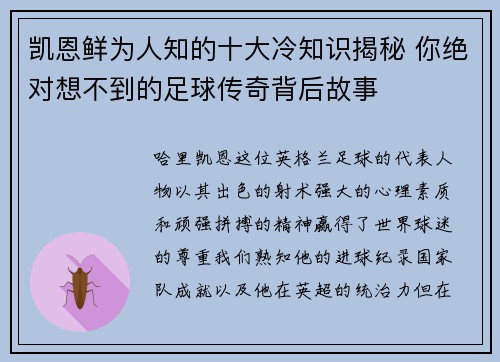 凯恩鲜为人知的十大冷知识揭秘 你绝对想不到的足球传奇背后故事

哈里凯恩这位英格兰足球的代表人物以其出色的射术强大的心理素质和顽强拼搏的精神赢得了世界球迷的尊重我们熟知他的进球纪录国家队成就以及他在英超的统治力但在